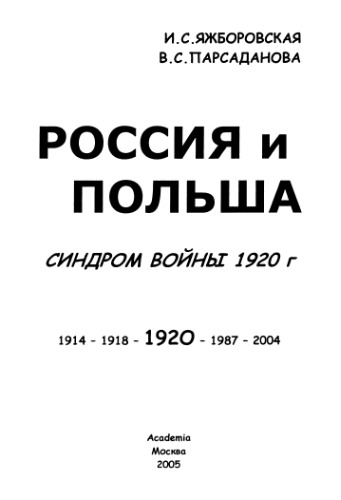 И.С.ЯЖБОРОВСКАЯ
В.С.ПАРСАДАНОВА

РОССИЯ и
ПОЛЬША

СИНДРОМ ВОЙНЫ 1920 г

1914 - 1918 - 1920 - 1987 - 2004

Academia
Москва
2005